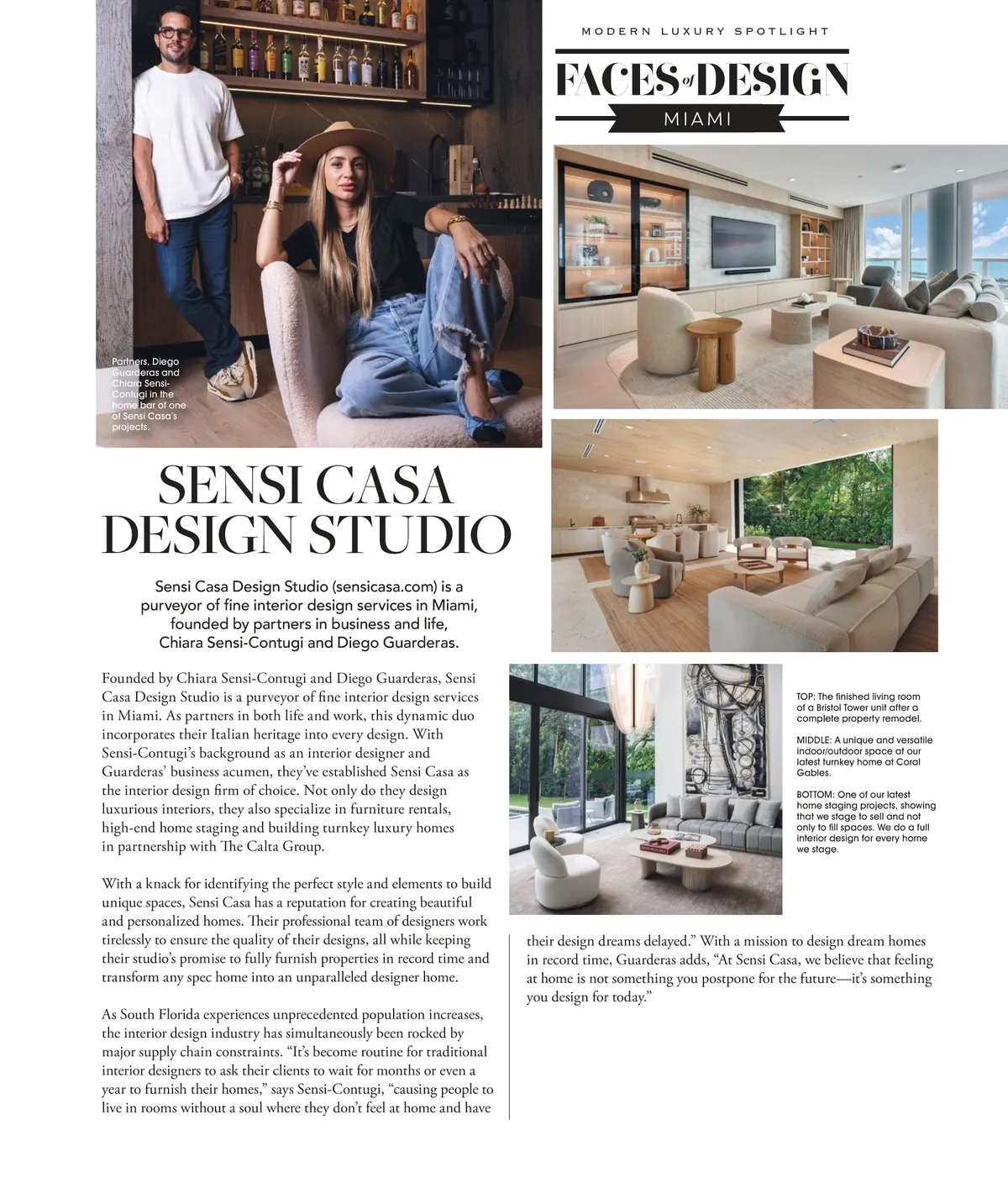 MODERN LUXURY SPOTLIGHT

FACES of DESIGN

MIAMI

Partners, Diego Guarderas and Chiara Sensi-Contugi in the home bar of one of Sensi Casa's projects.

SENSI CASA DESIGN STUDIO

Sensi Casa Design Studio (sensicasa.com) is a purveyor of fine interior design services in Miami, founded by partners in business and life, Chiara Sensi-Contugi and Diego Guarderas.

Founded by Chiara Sensi-Contugi and Diego Guarderas, Sensi Casa Design Studio is a purveyor of fine interior design services in Miami. As partners in both life and work, this dynamic duo incorporates their Italian heritage into every design. With Sensi-Contugi's background as an interior designer and Guarderas' business acumen, they've established Sensi Casa as the interior design firm of choice. Not only do they design luxurious interiors, they also specialize in furniture rentals, high-end home staging and building turnkey luxury homes in partnership with The Calta Group.

With a knack for identifying the perfect style and elements to build unique spaces, Sensi Casa has a reputation for creating beautiful and personalized homes. Their professional team of designers work tirelessly to ensure the quality of their designs, all while keeping their studio's promise to fully furnish properties in record time and transform any spec home into an unparalleled designer home.

As South Florida experiences unprecedented population increases, the interior design industry has simultaneously been rocked by major supply chain constraints. "It's become routine for traditional interior designers to ask their clients to wait for months or even a year to furnish their homes," says Sensi-Contugi, "causing people to live in rooms without a soul where they don't feel at home and have their design dreams delayed." With a mission to design dream homes in record time, Guarderas adds, "At Sensi Casa, we believe that feeling at home is not something you postpone for the future—it's something you design for today."

TOP: The finished living room of a Bristol Tower unit after a complete property remodel.

MIDDLE: A unique and versatile indoor/outdoor space at our latest turnkey home at Coral Gables.

BOTTOM: One of our latest home staging projects, showing that we stage to sell and not only to fill spaces. We do a full interior design for every home we stage.